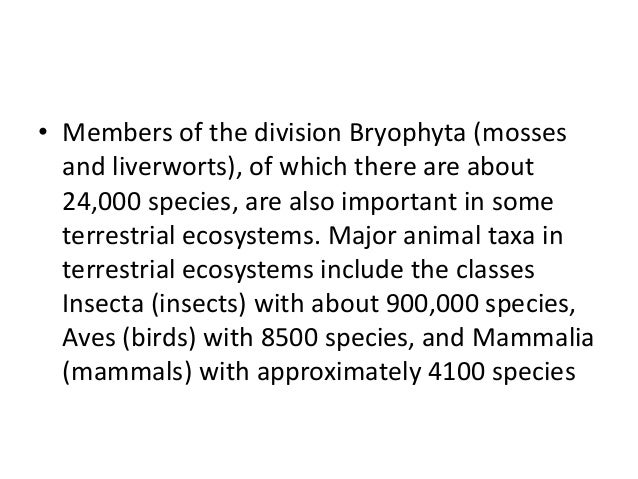 • Members of the division Bryophyta (mosses and liverworts), of which there are about 24,000 species, are also important in some terrestrial ecosystems. Major animal taxa in terrestrial ecosystems include the classes Insecta (insects) with about 900,000 species, Aves (birds) with 8500 species, and Mammalia (mammals) with approximately 4100 species